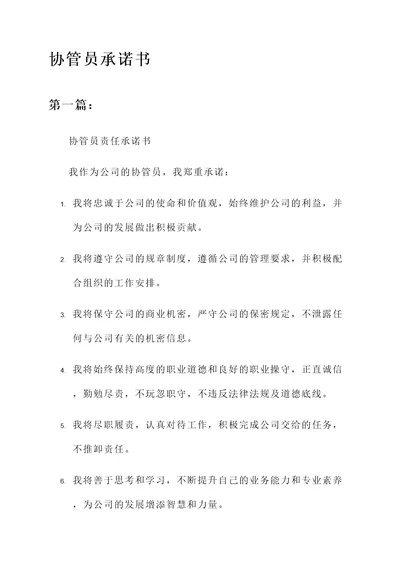 协管员承诺书

第一篇：

协管员责任承诺书

我作为公司的协管员，我郑重承诺：

1. 我将忠诚于公司的使命和价值观，始终维护公司的利益，并为公司的发展做出积极贡献。

2. 我将遵守公司的规章制度，遵循公司的管理要求，并积极配合组织的工作安排。

3. 我将保守公司的商业机密，严守公司的保密规定，不泄露任何与公司有关的机密信息。

4. 我将始终保持高度的职业道德和良好的职业操守，正直诚信，勤勉尽责，不玩忽职守，不违反法律法规及道德底线。

5. 我将尽职履责，认真对待工作，积极完成公司交给的任务，不推卸责任。

6. 我将善于思考和学习，不断提升自己的业务能力和专业素养，为公司的发展增添智慧和力量。